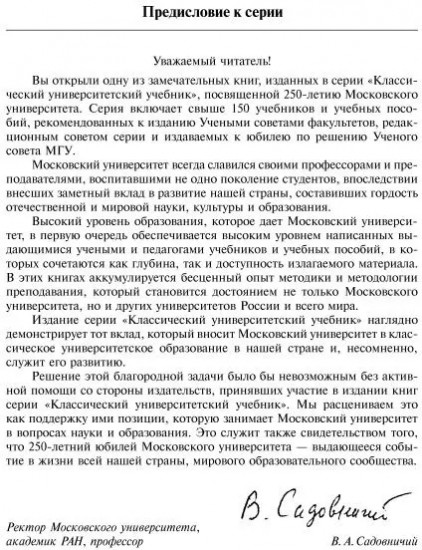 Предисловие к серии

Уважаемый читатель!

Вы открыли одну из замечательных книг, изданных в серии «Классический университетский учебник», посвященной 250-летию Московского университета. Серия включает свыше 150 учебников и учебных пособий, рекомендованных к изданию Учеными советами факультетов, редакционным советом серии и издаваемых к юбилею по решению Ученого совета МГУ.

Московский университет всегда славился своими профессорами и преподавателями, воспитавшими не одно поколение студентов, впоследствии внесших заметный вклад в развитие нашей страны, составивших гордость отечественной и мировой науки, культуры и образования.

Высокий уровень образования, которое дает Московский университет, в первую очередь обеспечивается высоким уровнем написанных выдающимися учеными и педагогами учебников и учебных пособий, в которых сочетаются как глубина, так и доступность излагаемого материала. В этих книгах аккумулируется бесценный опыт методики и методологии преподавания, который становится достоянием не только Московского университета, но и других университетов России и всего мира.

Издание серии «Классический университетский учебник» наглядно демонстрирует тот вклад, который вносит Московский университет в классическое университетское образование в нашей стране и, несомненно, служит его развитию.

Решение этой благородной задачи было бы невозможным без активной помощи со стороны издательств, принявших участие в издании книг серии «Классический университетский учебник». Мы расцениваем это как поддержку ими позиции, которую занимает Московский университет в вопросах науки и образования. Это служит также свидетельством того, что 250-летний юбилей Московского университета — выдающееся событие в жизни всей нашей страны, мирового образовательного сообщества.

В. Садовничий

Ректор Московского университета, академик РАН, профессор

В. А. Садовничий